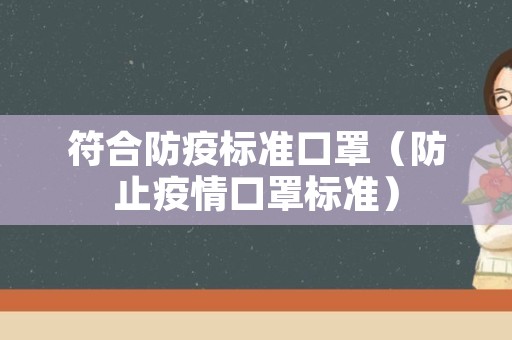 符合防疫标准口罩（防止疫情口罩标准）